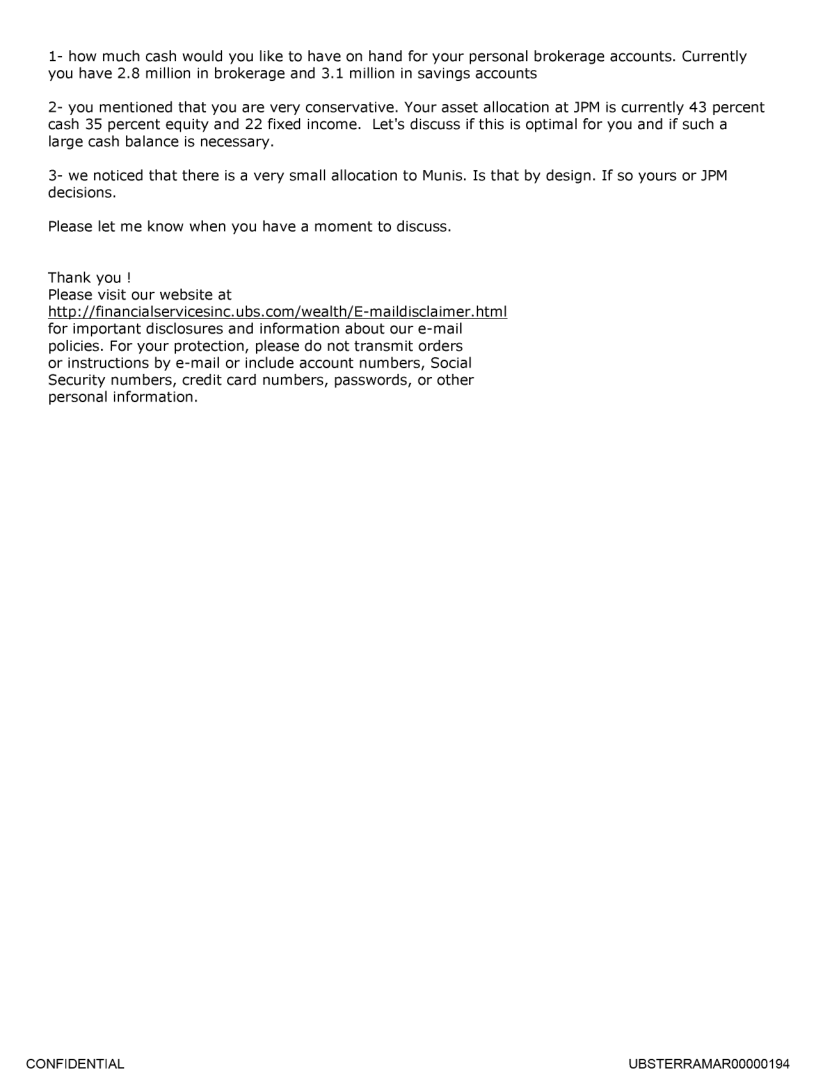 1- how much cash would you like to have on hand for your personal brokerage accounts. Currently you have 2.8 million in brokerage and 3.1 million in savings accounts

2- you mentioned that you are very conservative. Your asset allocation at JPM is currently 43 percent cash 35 percent equity and 22 fixed income. Let's discuss if this is optimal for you and if such a large cash balance is necessary.

3- we noticed that there is a very small allocation to Munis. Is that by design. If so yours or JPM decisions.

Please let me know when you have a moment to discuss.

Thank you !
Please visit our website at
http://financialservicesinc.ubs.com/wealth/E-maildisclaimer.html
for important disclosures and information about our e-mail policies. For your protection, please do not transmit orders or instructions by e-mail or include account numbers, Social Security numbers, credit card numbers, passwords, or other personal information.

CONFIDENTIAL

UBSTERRAMAR00000194